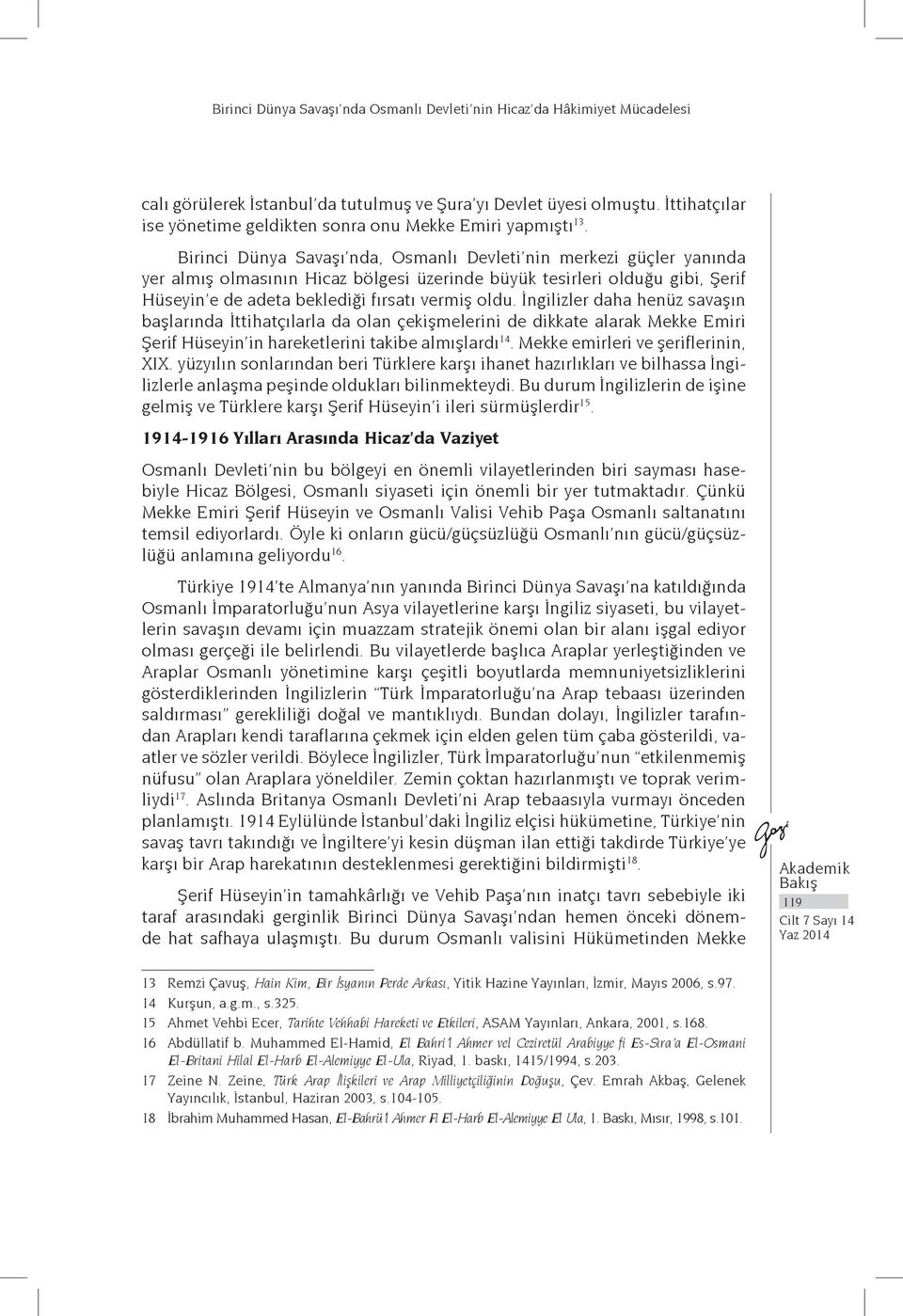 Birinci Dünya Savaşı'nda Osmanlı Devleti'nin Hicaz'da Hâkimiyet Mücadelesi

calı görülerek İstanbul'da tutulmuş ve Şura'yı Devlet üyesi olmuştu. İttihatçılar ise yönetime geldikten sonra onu Mekke Emiri yapmıştı$^{13}$.

Birinci Dünya Savaşı'nda, Osmanlı Devleti'nin merkezi güçler yanında yer almış olmasının Hicaz bölgesi üzerinde büyük tesirleri olduğu gibi, Şerif Hüseyin'e de adeta beklediği fırsatı vermiş oldu. İngilizler daha henüz savaşın başlarında İttihatçılarla da olan çekişmelerini de dikkate alarak Mekke Emiri Şerif Hüseyin'in hareketlerini takibe almışlardı$^{14}$. Mekke emirleri ve şeriflerinin, XIX. yüzyılın sonlarından beri Türklere karşı ihanet hazırlıkları ve bilhassa İngilizlerle anlaşma peşinde oldukları bilinmekteydi. Bu durum İngilizlerin de işine gelmiş ve Türklere karşı Şerif Hüseyin'i ileri sürmüşlerdir$^{15}$.

1914-1916 Yılları Arasında Hicaz'da Vaziyet

Osmanlı Devleti'nin bu bölgeyi en önemli vilayetlerinden biri sayması hasebiyle Hicaz Bölgesi, Osmanlı siyaseti için önemli bir yer tutmaktadır. Çünkü Mekke Emiri Şerif Hüseyin ve Osmanlı Valisi Vehib Paşa Osmanlı saltanatını temsil ediyorlardı. Öyle ki onların gücü/güçsüzlüğü Osmanlı'nın gücü/güçsüzlüğü anlamına geliyordu$^{16}$.

Türkiye 1914'te Almanya'nın yanında Birinci Dünya Savaşı'na katıldığında Osmanlı İmparatorluğu'nun Asya vilayetlerine karşı İngiliz siyaseti, bu vilayetlerin savaşın devamı için muazzam stratejik önemi olan bir alanı işgal ediyor olması gerçeği ile belirlendi. Bu vilayetlerde başlıca Araplar yerleştiğinden ve Araplar Osmanlı yönetimine karşı çeşitli boyutlarda memnuniyetsizliklerini gösterdiklerinden İngilizlerin "Türk İmparatorluğu'na Arap tebaası üzerinden saldırması" gerekliliği doğal ve mantıklıydı. Bundan dolayı, İngilizler tarafından Arapları kendi taraflarına çekmek için elden gelen tüm çaba gösterildi, vaatler ve sözler verildi. Böylece İngilizler, Türk İmparatorluğu'nun "etkilenmemiş nüfusu" olan Araplara yöneldiler. Zemin çoktan hazırlanmıştı ve toprak verimliydi$^{17}$. Aslında Britanya Osmanlı Devleti'ni Arap tebaasıyla vurmayı önceden planlamıştı. 1914 Eylülünde İstanbul'daki İngiliz elçisi hükümetine, Türkiye'nin savaş tavrı takındığı ve İngiltere'yi kesin düşman ilan ettiği takdirde Türkiye'ye karşı bir Arap harekatının desteklenmesi gerektiğini bildirmişti$^{18}$.

Şerif Hüseyin'in tamahkârlığı ve Vehib Paşa'nın inatçı tavrı sebebiyle iki taraf arasındaki gerginlik Birinci Dünya Savaşı'ndan hemen önceki dönemde hat safhaya ulaşmıştı. Bu durum Osmanlı valisini Hükümetinden Mekke

Gazi
Akademik
Bakış
119
Cilt 7 Sayı 14
Yaz 2014

13 Remzi Çavuş, Hain Kim, Bir İsyanın Perde Arkası, Yitik Hazine Yayınları, İzmir, Mayıs 2006, s.97.
14 Kurşun, a.g.m., s.325.
15 Ahmet Vehbi Ecer, Tarihte Vehhabi Hareketi ve Etkileri, ASAM Yayınları, Ankara, 2001, s.168.
16 Abdüllatif b. Muhammed El-Hamid, El Bahri'l Ahmer vel Ceziretül Arabiyye fi Es-Sıra'a El-Osmani El-Britani Hilal El-Harb El-Alemiyye El-Ula, Riyad, 1. baskı, 1415/1994, s.203.
17 Zeine N. Zeine, Türk Arap İlişkileri ve Arap Milliyetçiliğinin Doğuşu, Çev. Emrah Akbaş, Gelenek Yayıncılık, İstanbul, Haziran 2003, s.104-105.
18 İbrahim Muhammed Hasan, El-Bahrü'l Ahmer Fi El-Harb El-Alemiyye El Ula, 1. Baskı, Mısır, 1998, s.101.